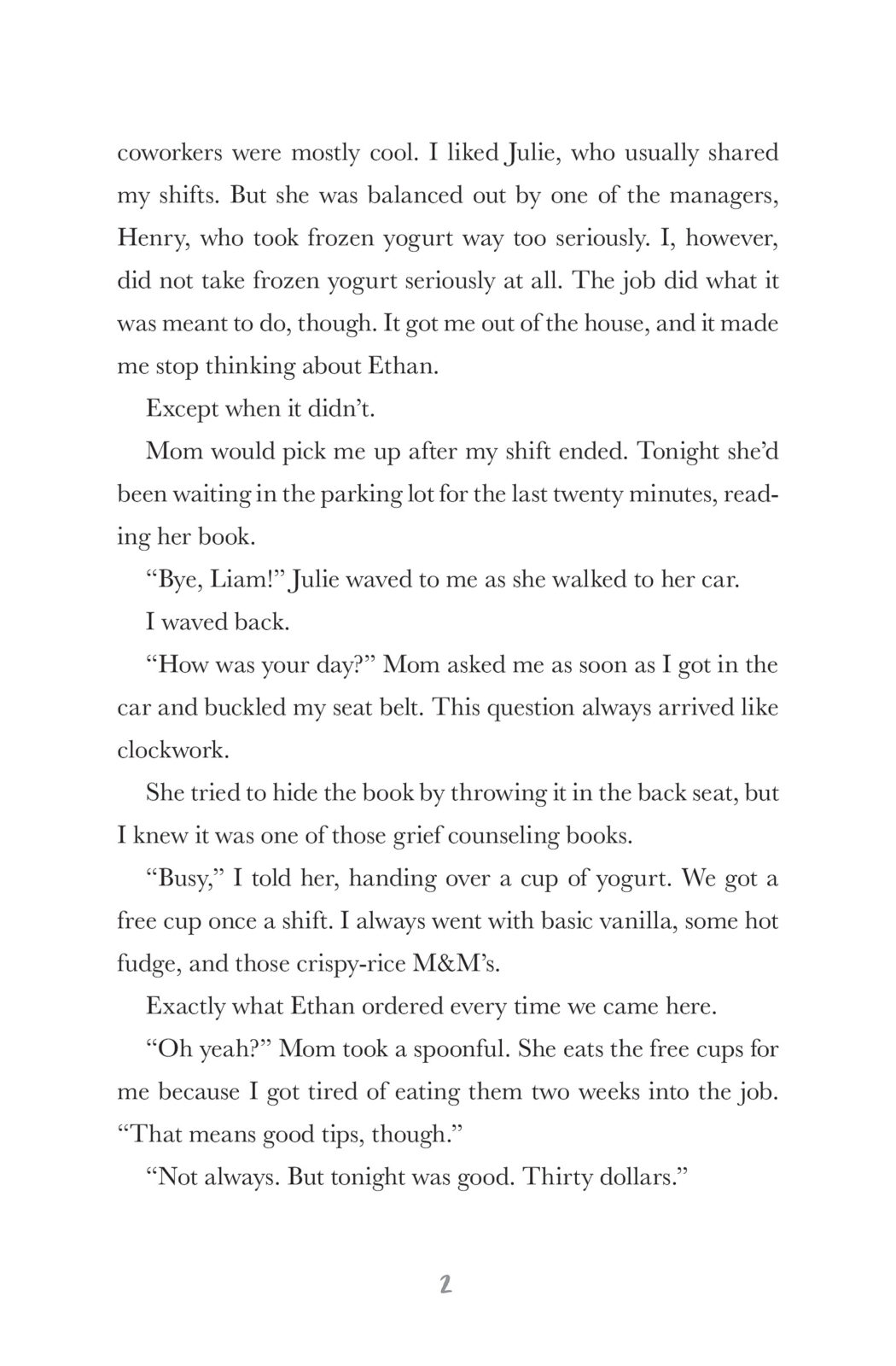 coworkers were mostly cool. I liked Julie, who usually shared my shifts. But she was balanced out by one of the managers, Henry, who took frozen yogurt way too seriously. I, however, did not take frozen yogurt seriously at all. The job did what it was meant to do, though. It got me out of the house, and it made me stop thinking about Ethan.

Except when it didn't.

Mom would pick me up after my shift ended. Tonight she'd been waiting in the parking lot for the last twenty minutes, reading her book.

"Bye, Liam!" Julie waved to me as she walked to her car.

I waved back.

"How was your day?" Mom asked me as soon as I got in the car and buckled my seat belt. This question always arrived like clockwork.

She tried to hide the book by throwing it in the back seat, but I knew it was one of those grief counseling books.

"Busy," I told her, handing over a cup of yogurt. We got a free cup once a shift. I always went with basic vanilla, some hot fudge, and those crispy-rice M&M's.

Exactly what Ethan ordered every time we came here.

"Oh yeah?" Mom took a spoonful. She eats the free cups for me because I got tired of eating them two weeks into the job. "That means good tips, though."

"Not always. But tonight was good. Thirty dollars."

2